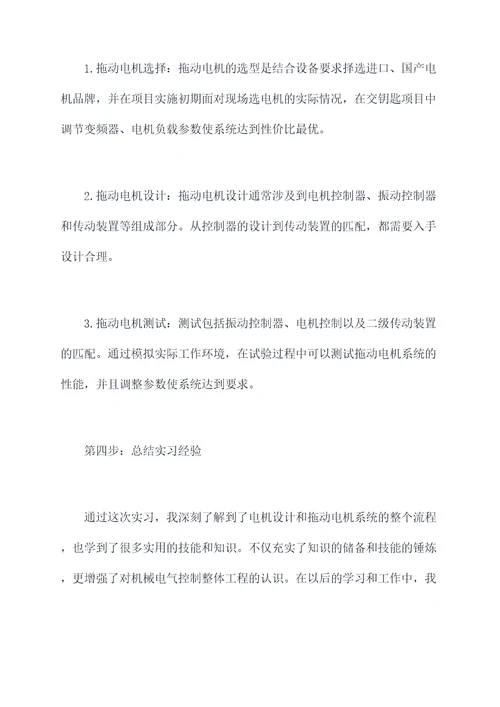 1. 拖动电机选择：拖动电机的选型是结合设备要求择选进口、国产电机品牌，并在项目实施初期面对现场选电机的实际情况，在交钥匙项目中调节变频器、电机负载参数使系统达到性价比最优。

2. 拖动电机设计：拖动电机设计通常涉及到电机控制器、振动控制器和传动装置等组成部分。从控制器的设计到传动装置的匹配，都需要入手设计合理。

3. 拖动电机测试：测试包括振动控制器、电机控制以及二级传动装置的匹配。通过模拟实际工作环境，在试验过程中可以测试拖动电机系统的性能，并且调整参数使系统达到要求。

第四步：总结实习经验

通过这次实习，我深刻了解到了电机设计和拖动电机系统的整个流程，也学到了很多实用的技能和知识。不仅充实了知识的储备和技能的锤炼，更增强了对机械电气控制整体工程的认识。在以后的学习和工作中，我